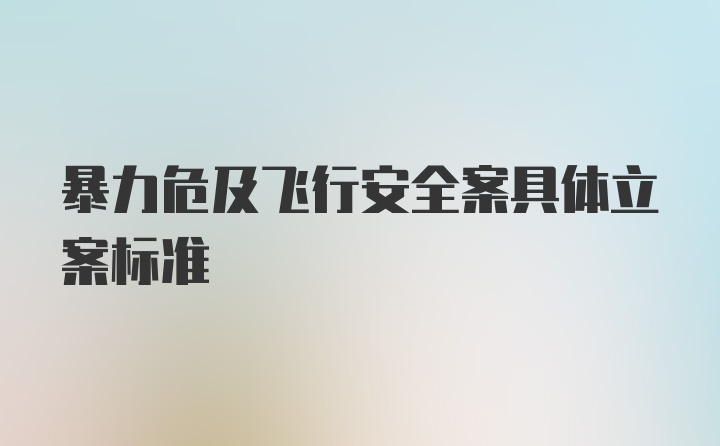 暴力危及飞行安全案具体立案标准